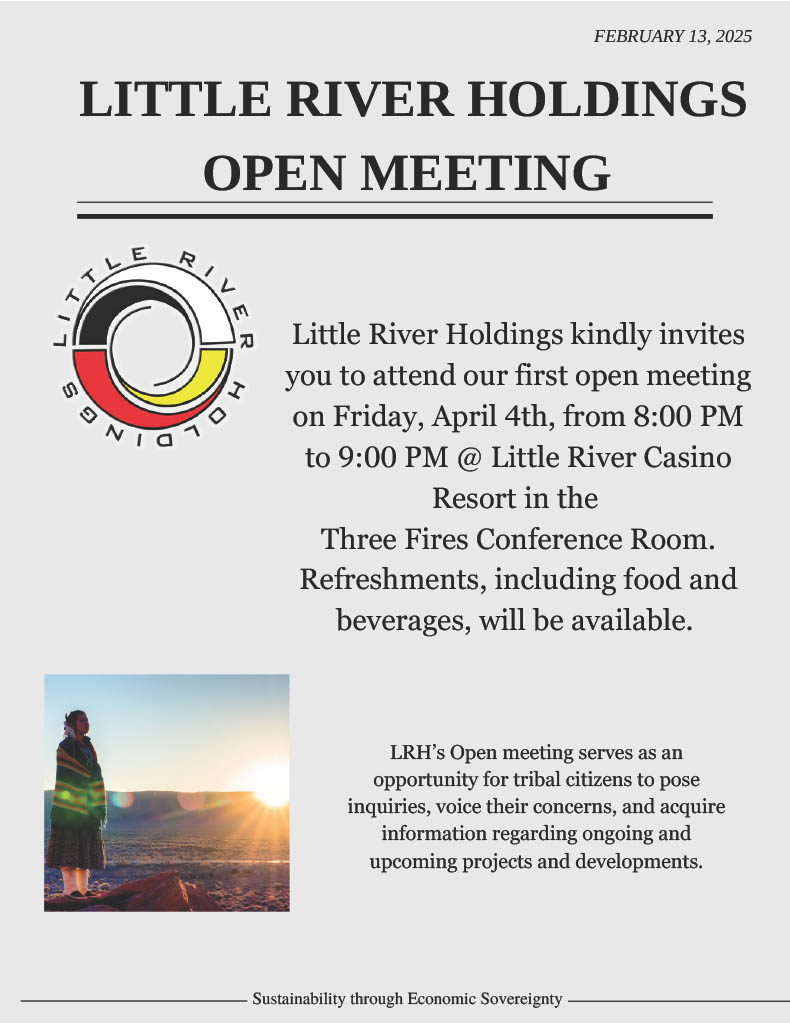 FEBRUARY 13, 2025

LITTLE RIVER HOLDINGS OPEN MEETING

LITTLE RIVER HOLDINGS

Little River Holdings kindly invites you to attend our first open meeting on Friday, April 4th, from 8:00 PM to 9:00 PM @ Little River Casino Resort in the Three Fires Conference Room. Refreshments, including food and beverages, will be available.

LRH's Open meeting serves as an opportunity for tribal citizens to pose inquiries, voice their concerns, and acquire information regarding ongoing and upcoming projects and developments.

Sustainability through Economic Sovereignty